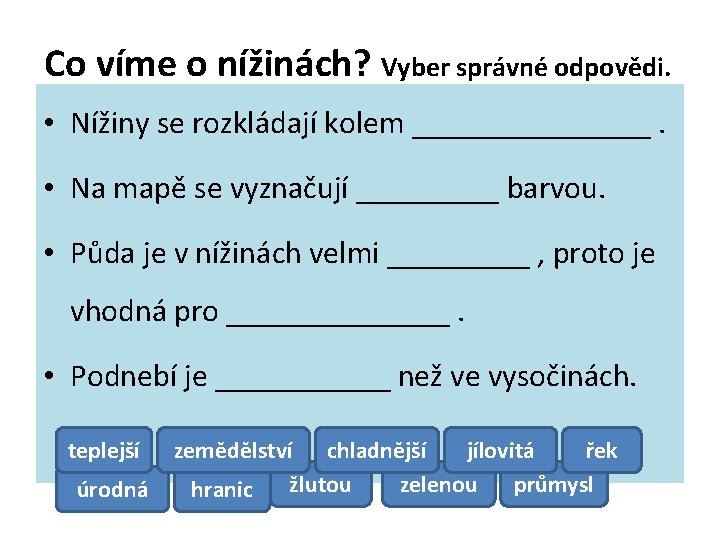 Co víme o nížinách? Vyber správné odpovědi.

• Nížiny se rozkládají kolem ____ .

• Na mapě se vyznačují ____ barvou.

• Půda je v nížinách velmi ____ , proto je vhodná pro ____ .

• Podnebí je ____ než ve vysočinách.

teplejší
zemědělství
chladnější
jílovitá
řek
úrodná
hranic
žlutou
zelenou
průmysl